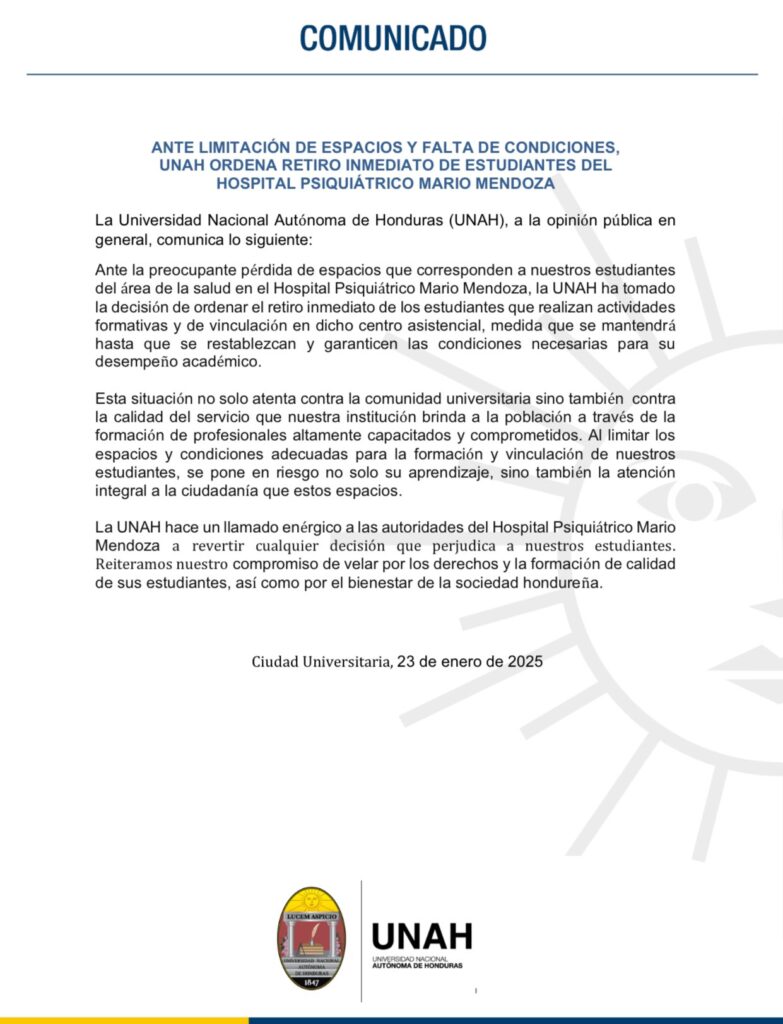 COMUNICADO

ANTE LIMITACIÓN DE ESPACIOS Y FALTA DE CONDICIONES, UNAH ORDENA RETIRO INMEDIATO DE ESTUDIANTES DEL HOSPITAL PSIQUIÁTRICO MARIO MENDOZA

La Universidad Nacional Autónoma de Honduras (UNAH), a la opinión pública en general, comunica lo siguiente:

Ante la preocupante pérdida de espacios que corresponden a nuestros estudiantes del área de la salud en el Hospital Psiquiátrico Mario Mendoza, la UNAH ha tomado la decisión de ordenar el retiro inmediato de los estudiantes que realizan actividades formativas y de vinculación en dicho centro asistencial, medida que se mantendrá hasta que se restablezcan y garanticen las condiciones necesarias para su desempeño académico.

Esta situación no solo atenta contra la comunidad universitaria sino también contra la calidad del servicio que nuestra institución brinda a la población a través de la formación de profesionales altamente capacitados y comprometidos. Al limitar los espacios y condiciones adecuadas para la formación y vinculación de nuestros estudiantes, se pone en riesgo no solo su aprendizaje, sino también la atención integral a la ciudadanía que estos espacios.

La UNAH hace un llamado enérgico a las autoridades del Hospital Psiquiátrico Mario Mendoza a revertir cualquier decisión que perjudica a nuestros estudiantes. Reiteramos nuestro compromiso de velar por los derechos y la formación de calidad de sus estudiantes, así como por el bienestar de la sociedad hondureña.

Ciudad Universitaria, 23 de enero de 2025

LUCEM ASPICIO
UNIVERSIDAD NACIONAL AUTÓNOMA DE HONDURAS
1847

UNAH
UNIVERSIDAD NACIONAL
AUTÓNOMA DE HONDURAS